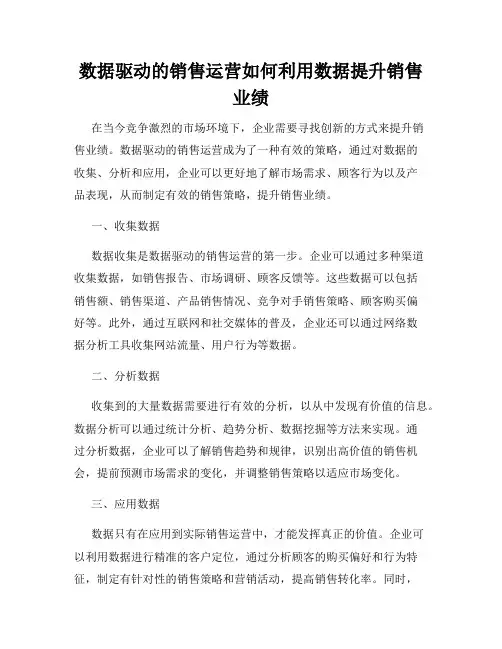 数据驱动的销售运营如何利用数据提升销售业绩

在当今竞争激烈的市场环境下，企业需要寻找创新的方式来提升销售业绩。数据驱动的销售运营成为了一种有效的策略，通过对数据的收集、分析和应用，企业可以更好地了解市场需求、顾客行为以及产品表现，从而制定有效的销售策略，提升销售业绩。

一、收集数据

数据收集是数据驱动的销售运营的第一步。企业可以通过多种渠道收集数据，如销售报告、市场调研、顾客反馈等。这些数据可以包括销售额、销售渠道、产品销售情况、竞争对手销售策略、顾客购买偏好等。此外，通过互联网和社交媒体的普及，企业还可以通过网络数据分析工具收集网站流量、用户行为等数据。

二、分析数据

收集到的大量数据需要进行有效的分析，以从中发现有价值的信息。数据分析可以通过统计分析、趋势分析、数据挖掘等方法来实现。通过分析数据，企业可以了解销售趋势和规律，识别出高价值的销售机会，提前预测市场需求的变化，并调整销售策略以适应市场变化。

三、应用数据

数据只有在应用到实际销售运营中，才能发挥真正的价值。企业可以利用数据进行精准的客户定位，通过分析顾客的购买偏好和行为特征，制定有针对性的销售策略和营销活动，提高销售转化率。同时，